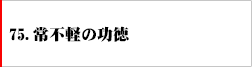 75. 常不軽の功徳